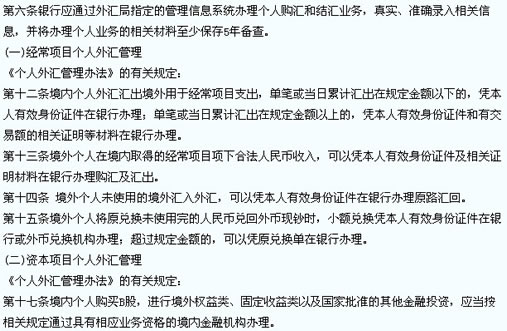 第六条银行应通过外汇局指定的管理信息系统办理个人购汇和结汇业务，真实、准确录入相关信息，并将办理个人业务的相关材料至少保存5年备查。

(一)经常项目个人外汇管理

《个人外汇管理办法》的有关规定：

第十二条境内个人外汇汇出境外用于经常项目支出，单笔或当日累计汇出在规定金额以下的，凭本人有效身份证件在银行办理；单笔或当日累计汇出在规定金额以上的，凭本人有效身份证件和有交易额的相关证明等材料在银行办理。

第十三条境外个人在境内取得的经常项目项下合法人民币收入，可以凭本人有效身份证件及相关证明材料在银行办理购汇及汇出。

第十四条 境外个人未使用的境外汇入外汇，可以凭本人有效身份证件在银行办理原路汇回。

第十五条境外个人将原兑换未使用完的人民币兑回外币现钞时，小额兑换凭本人有效身份证件在银行或外币兑换机构办理；超过规定金额的，可以凭原兑换单在银行办理。

(二)资本项目个人外汇管理

《个人外汇管理办法》的有关规定：

第十七条境内个人购买B股，进行境外权益类、固定收益类以及国家批准的其他金融投资，应当按相关规定通过具有相应业务资格的境内金融机构办理。